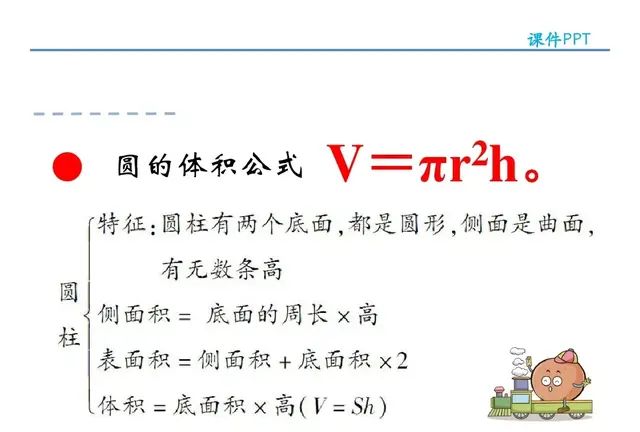 课件PPT

圆的体积公式 $V=\pi r^2h$。

圆柱

特征：圆柱有两个底面，都是圆形，侧面是曲面，有无数条高

侧面积 = 底面的周长 × 高

表面积 = 侧面积 + 底面积 × 2

体积 = 底面积 × 高（$V=Sh$）